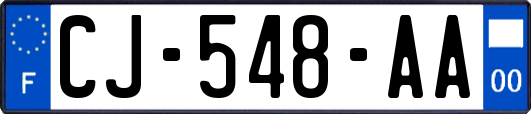 F
CJ-548-AA
00